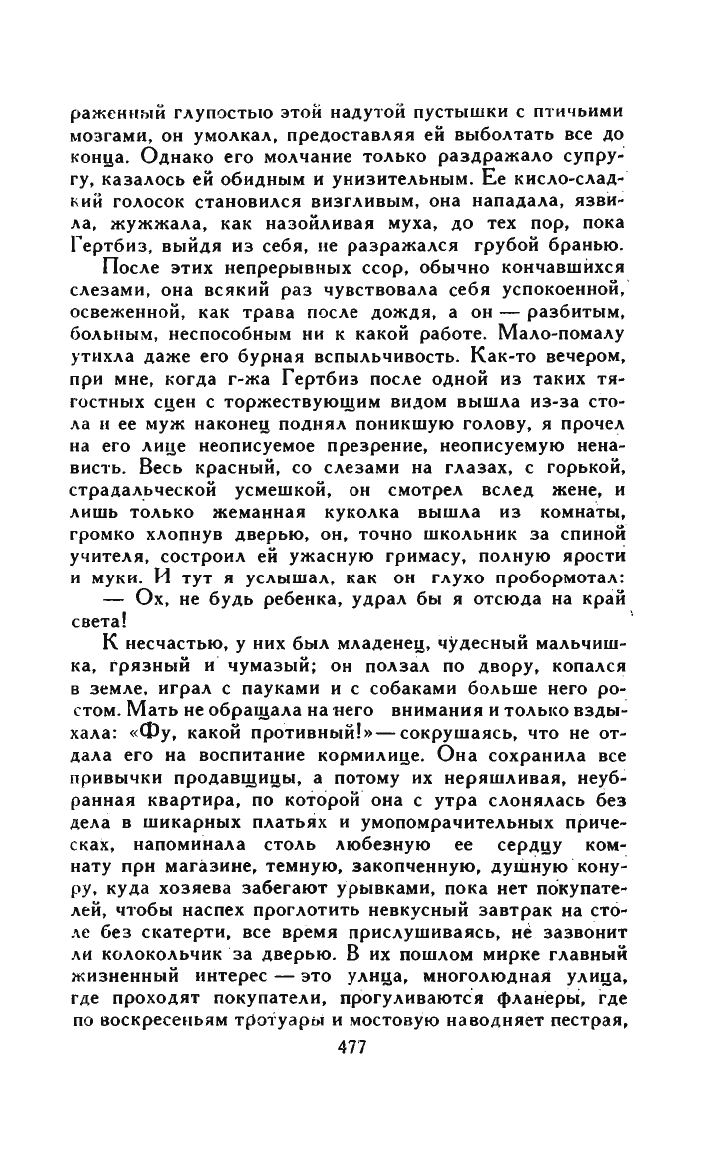 раженный глупостью этой надутой пустышки с птичьими мозгами, он умолкал, предоставляя ей выболтать все до конца. Однако его молчание только раздражало супругу, казалось ей обидным и унизительным. Ее кисло-сладкий голосок становился визгливым, она нападала, язвила, жужжала, как назойливая муха, до тех пор, пока Гертбиз, выйдя из себя, не разражался грубой бранью.

После этих непрерывных ссор, обычно кончавшихся слезами, она всякий раз чувствовала себя успокоенной, освеженной, как трава после дождя, а он — разбитым, больным, неспособным ни к какой работе. Мало-помалу утихла даже его бурная вспыльчивость. Как-то вечером, при мне, когда г-жа Гертбиз после одной из таких тягостных сцен с торжествующим видом вышла из-за стола и ее муж наконец поднял поникшую голову, я прочел на его лице неописуемое презрение, неописуемую ненависть. Весь красный, со слезами на глазах, с горькой, страдальческой усмешкой, он смотрел вслед жене, и лишь только жеманная куколка вышла из комнаты, громко хлопнув дверью, он, точно школьник за спиной учителя, состроил ей ужасную гримасу, полную ярости и муки. И тут я услышал, как он глухо пробормотал:

— Ох, не будь ребенка, удрал бы я отсюда на край света!

К несчастью, у них был младенец, чудесный мальчишка, грязный и чумазый; он ползал по двору, копался в земле, играл с пауками и с собаками больше него ростом. Мать не обращала на него внимания и только вздыхала: «Фу, какой противный!» — сокрушаясь, что не отдала его на воспитание кормилице. Она сохранила все привычки продавщицы, а потому их неряшливая, неубранная квартира, по которой она с утра слонялась без дела в шикарных платьях и умопомрачительных прическах, напоминала столь любезную ее сердцу комнату при магазине, темную, закопченную, душную конуру, куда хозяева забегают урывками, пока нет покупателей, чтобы наспех проглотить невкусный завтрак на столе без скатерти, все время прислушиваясь, не зазвонит ли колокольчик за дверью. В их пошлом мирке главный жизненный интерес — это улица, многолюдная улица, где проходят покупатели, прогуливаются фланеры, где по воскресеньям тротуары и мостовую наводняет пестрая,

477